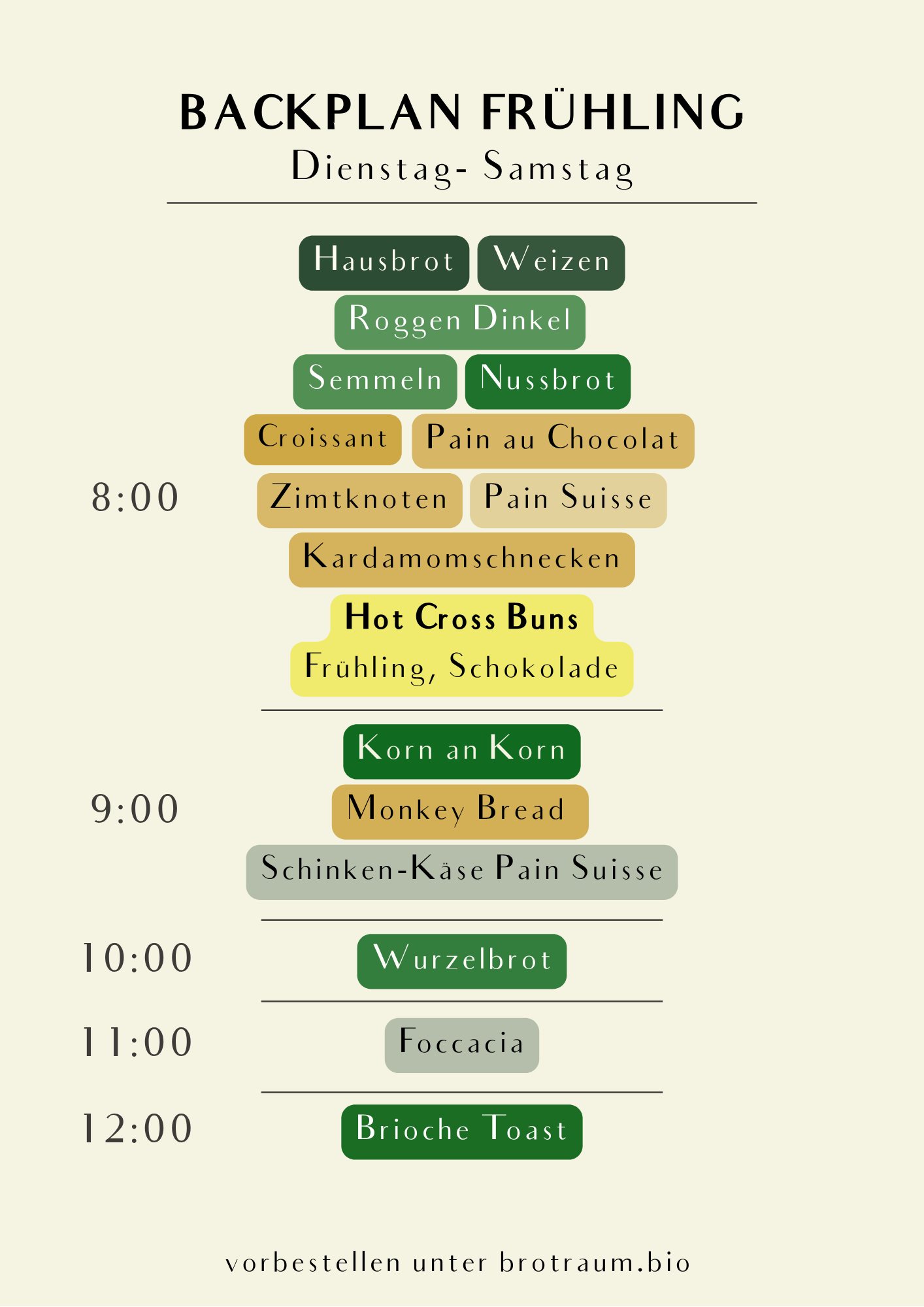 BACKPLAN FRÜHLING
Dienstag- Samstag

8:00

Hausbrot Weizen
Roggen Dinkel
Semmeln Nussbrot
Croissant Pain au Chocolat
Zimtknoten Pain Suisse
Kardamomschnecken
Hot Cross Buns
Frühling, Schokolade

9:00

Korn an Korn
Monkey Bread
Schinken-Käse Pain Suisse

10:00

Wurzelbrot

11:00

Foccacia

12:00

Brioche Toast

vorbestellen unter brotraum.bio